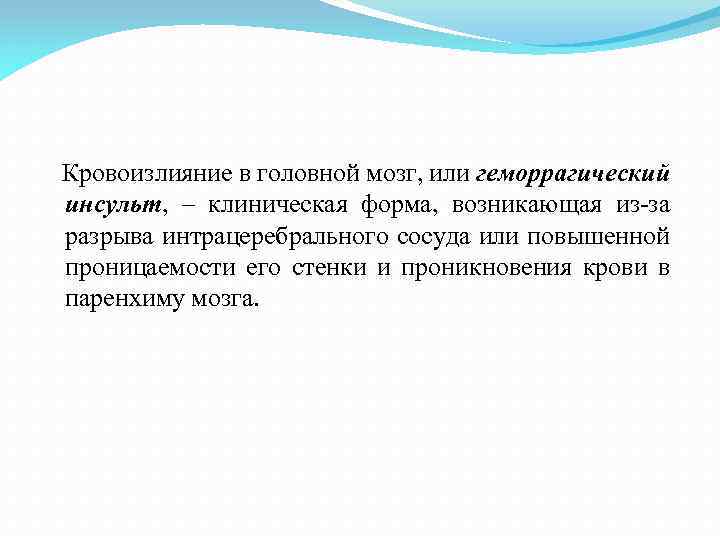 Кровоизлияние в головной мозг, или геморрагический инсульт, – клиническая форма, возникающая из-за разрыва интрацеребрального сосуда или повышенной проницаемости его стенки и проникновения крови в паренхиму мозга.